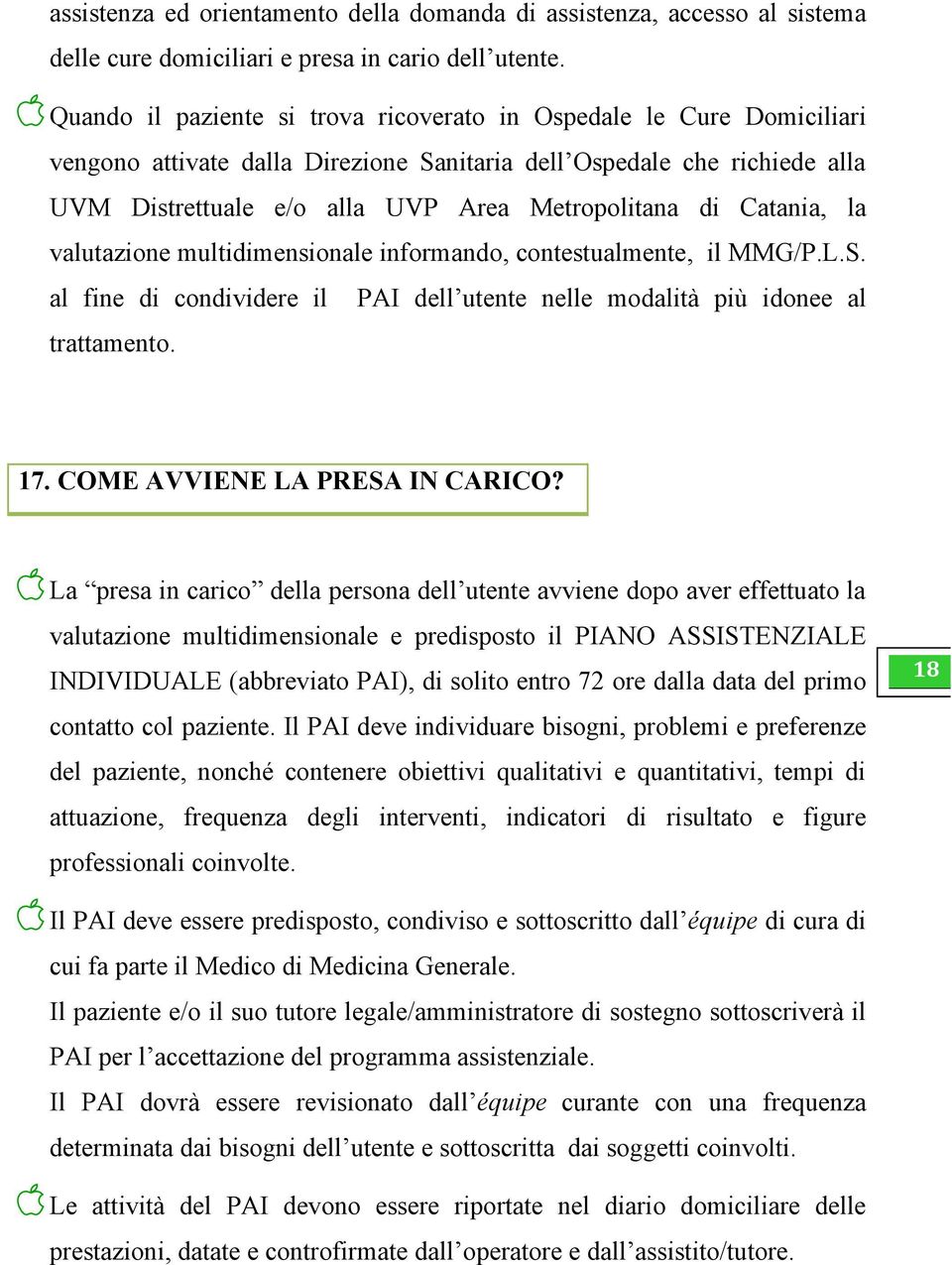 assistenza ed orientamento della domanda di assistenza, accesso al sistema delle cure domiciliari e presa in cario dell’utente.

Quando il paziente si trova ricoverato in Ospedale le Cure Domiciliari vengono attivate dalla Direzione Sanitaria dell’Ospedale che richiede alla UVM Distrettuale e/o alla UVP Area Metropolitana di Catania, la valutazione multidimensionale informando, contestualmente, il MMG/P.L.S. al fine di condividere il PAI dell’utente nelle modalità più idonee al trattamento.

17. COME AVVIENE LA PRESA IN CARICO?

La “presa in carico” della persona dell’utente avviene dopo aver effettuato la valutazione multidimensionale e predisposto il PIANO ASSISTENZIALE INDIVIDUALE (abbreviato PAI), di solito entro 72 ore dalla data del primo contatto col paziente. Il PAI deve individuare bisogni, problemi e preferenze del paziente, nonché contenere obiettivi qualitativi e quantitativi, tempi di attuazione, frequenza degli interventi, indicatori di risultato e figure professionali coinvolte.

18

Il PAI deve essere predisposto, condiviso e sottoscritto dall’équipe di cura di cui fa parte il Medico di Medicina Generale.

Il paziente e/o il suo tutore legale/amministratore di sostegno sottoscriverà il PAI per l’accettazione del programma assistenziale.

Il PAI dovrà essere revisionato dall’équipe curante con una frequenza determinata dai bisogni dell’utente e sottoscritta dai soggetti coinvolti.

Le attività del PAI devono essere riportate nel diario domiciliare delle prestazioni, datate e controfirmate dall’operatore e dall’assistito/tutore.